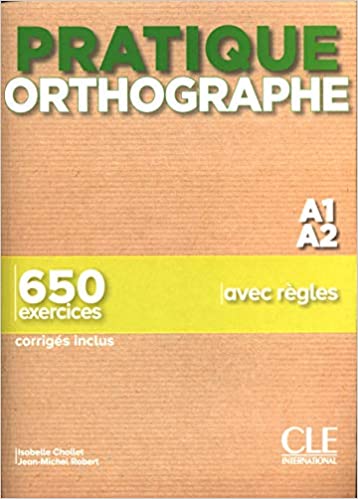 PRATIQUE
ORTHOGRAPHE

A1
A2

650
exercices

avec règles

corrigés inclus

Isabelle Chollet
Jean-Michel Robert

CLE
INTERNATIONAL